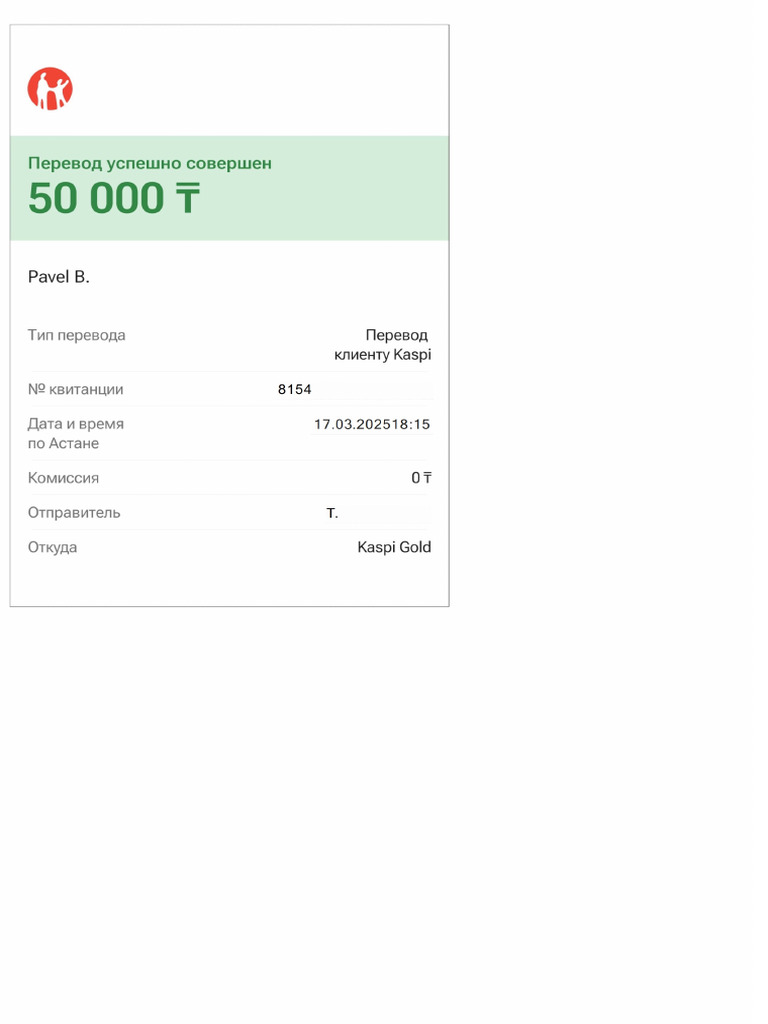 Перевод успешно совершен
50 000 ₸

Pavel B.

Тип перевода
Перевод клиенту Kaspi

№ квитанции
8154

Дата и время по Астане
17.03.202518:15

Комиссия
0 ₸

Отправитель
Т.

Откуда
Kaspi Gold